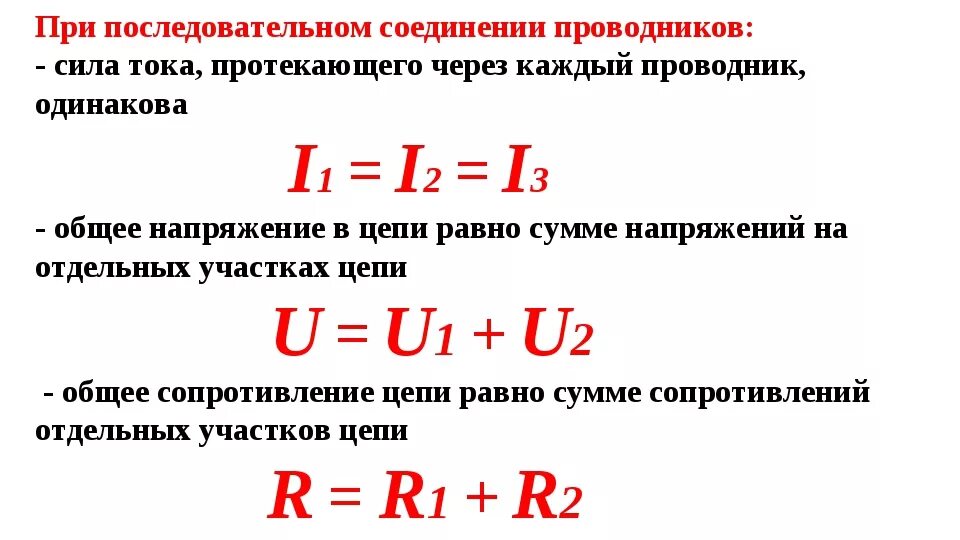 При последовательном соединении проводников:
- сила тока, протекающего через каждый проводник, одинакова

$I_1 = I_2 = I_3$

- общее напряжение в цепи равно сумме напряжений на отдельных участках цепи

$U = U_1 + U_2$

- общее сопротивление цепи равно сумме сопротивлений отдельных участков цепи

$R = R_1 + R_2$